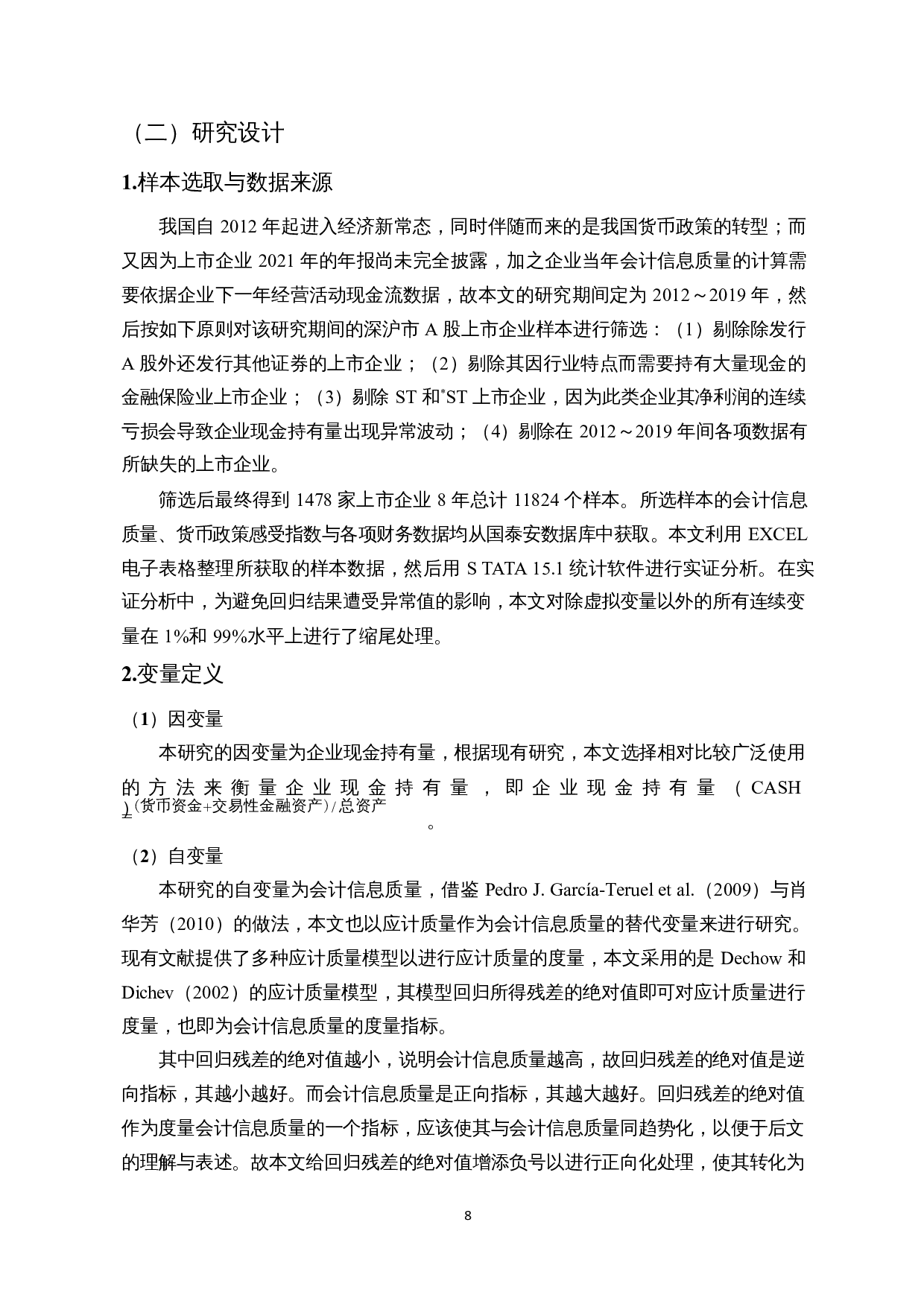 （二）研究设计

1.样本选取与数据来源

我国自 2012 年起进入经济新常态，同时伴随而来的是我国货币政策的转型；而又因为上市企业 2021 年的年报尚未完全披露，加之企业当年会计信息质量的计算需要依据企业下一年经营活动现金流数据，故本文的研究期间定为 2012～2019 年，然后按如下原则对该研究期间的深沪市 A 股上市企业样本进行筛选：（1）剔除除发行 A 股外还发行其他证券的上市企业；（2）剔除其因行业特点而需要持有大量现金的金融保险业上市企业；（3）剔除 ST 和*ST 上市企业，因为此类企业其净利润的连续亏损会导致企业现金持有量出现异常波动；（4）剔除在 2012～2019 年间各项数据有所缺失的上市企业。

筛选后最终得到 1478 家上市企业 8 年总计 11824 个样本。所选样本的会计信息质量、货币政策感受指数与各项财务数据均从国泰安数据库中获取。本文利用 EXCEL 电子表格整理所获取的样本数据，然后用 S TATA 15.1 统计软件进行实证分析。在实证分析中，为避免回归结果遭受异常值的影响，本文对除虚拟变量以外的所有连续变量在 1%和 99%水平上进行了缩尾处理。

2.变量定义

（1）因变量

本研究的因变量为企业现金持有量，根据现有研究，本文选择相对比较广泛使用的方法来衡量企业现金持有量，即企业现金持有量（CASH）(货币资金+交易性金融资产)/总资产。

（2）自变量

本研究的自变量为会计信息质量，借鉴 Pedro J. García-Teruel et al.（2009）与肖华芳（2010）的做法，本文也以应计质量作为会计信息质量的替代变量来进行研究。现有文献提供了多种应计质量模型以进行应计质量的度量，本文采用的是 Dechow 和 Dichev（2002）的应计质量模型，其模型回归所得残差的绝对值即可对应计质量进行度量，也即为会计信息质量的度量指标。

其中回归残差的绝对值越小，说明会计信息质量越高，故回归残差的绝对值是逆向指标，其越小越好。而会计信息质量是正向指标，其越大越好。回归残差的绝对值作为度量会计信息质量的一个指标，应该使其与会计信息质量同趋势化，以便于后文的理解与表述。故本文给回归残差的绝对值增添负号以进行正向化处理，使其转化为

8